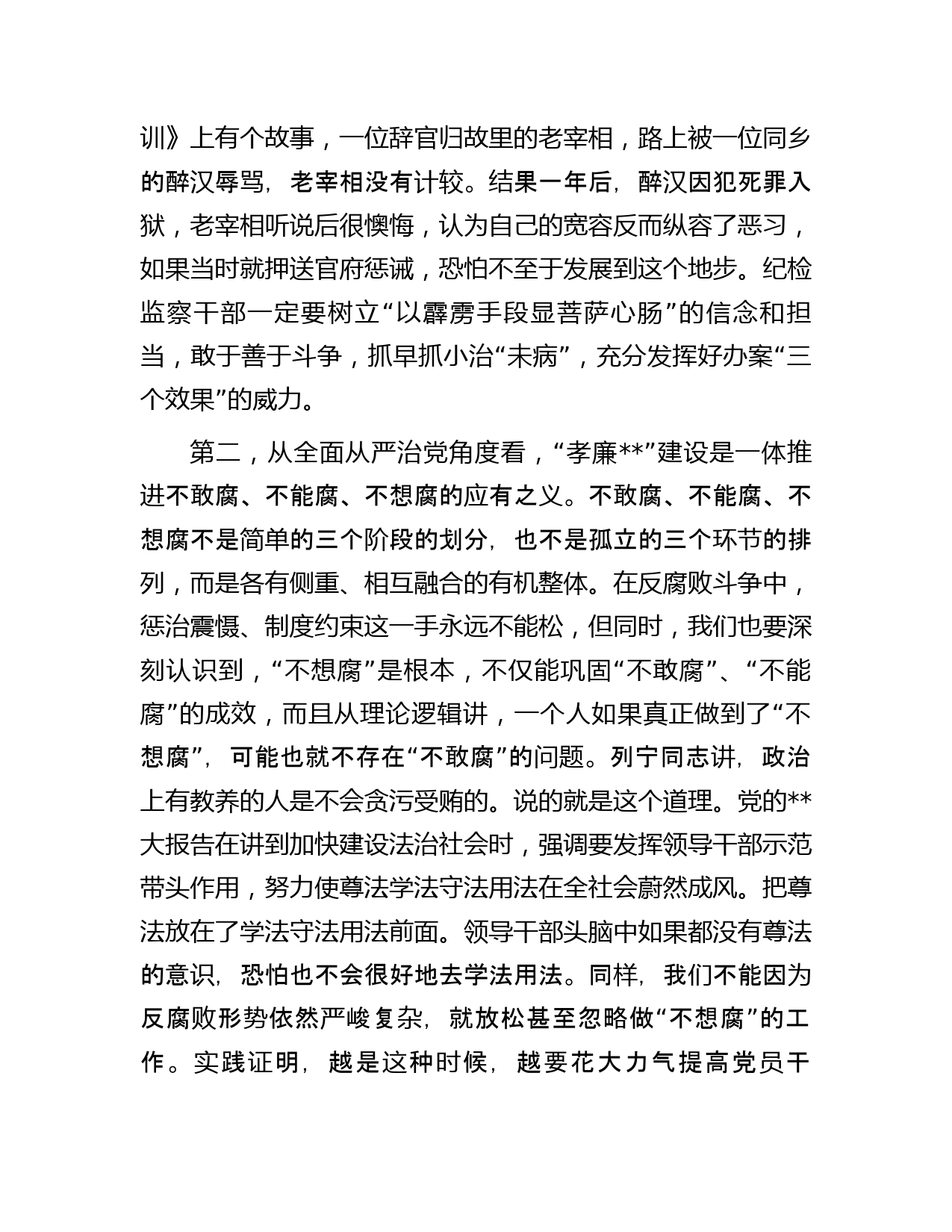 训》上有个故事，一位辞官归故里的老宰相，路上被一位同乡的醉汉辱骂，老宰相没有计较。结果一年后，醉汉因犯死罪入狱，老宰相听说后很懊悔，认为自己的宽容反而纵容了恶习，如果当时就押送官府惩诫，恐怕不至于发展到这个地步。纪检监察干部一定要树立“以霹雳手段显菩萨心肠”的信念和担当，敢于善于斗争，抓早抓小治“未病”，充分发挥好办案“三个效果”的威力。

第二，从全面从严治党角度看，“孝廉**”建设是一体推进不敢腐、不能腐、不想腐的应有之义。不敢腐、不能腐、不想腐不是简单的三个阶段的划分，也不是孤立的三个环节的排列，而是各有侧重、相互融合的有机整体。在反腐败斗争中，惩治震慑、制度约束这一手永远不能松，但同时，我们也要深刻认识到，“不想腐”是根本，不仅能巩固“不敢腐”、“不能腐”的成效，而且从理论逻辑讲，一个人如果真正做到了“不想腐”，可能也就不存在“不敢腐”的问题。列宁同志讲，政治上有教养的人是不会贪污受贿的。说的就是这个道理。党的**大报告在讲到加快建设法治社会时，强调要发挥领导干部示范带头作用，努力使尊法学法守法用法在全社会蔚然成风。把尊法放在了学法守法用法前面。领导干部头脑中如果都没有尊法的意识，恐怕也不会很好地去学法用法。同样，我们不能因为反腐败形势依然严峻复杂，就放松甚至忽略做“不想腐”的工作。实践证明，越是这种时候，越要花大力气提高党员干